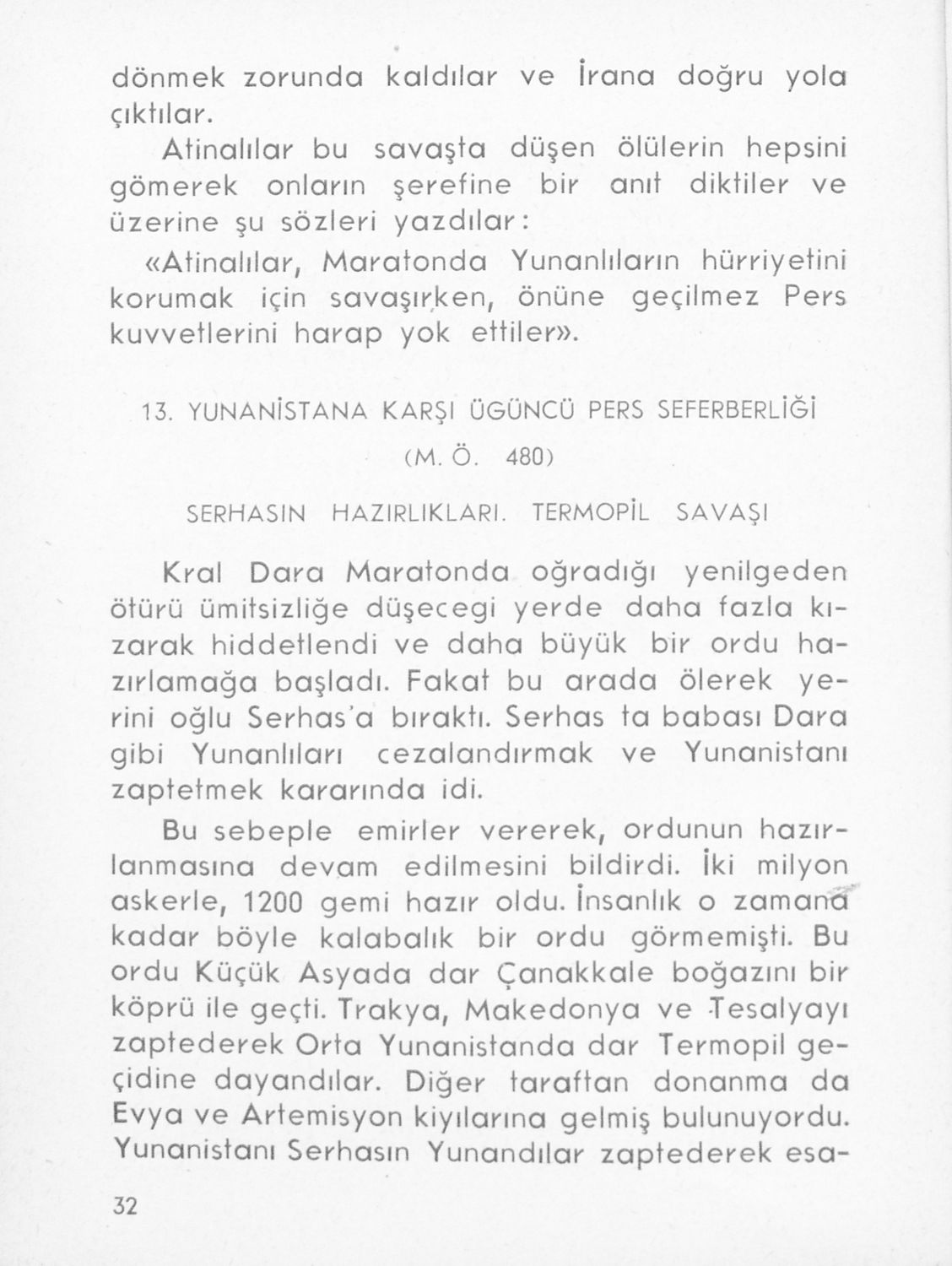 dönmek zorunda kaldılar ve İrana doğru yola çıktılar.

Atinalılar bu savaşta düşen ölülerin hepsini gömerek onların şerefine bir anıt diktiler ve üzerine şu sözleri yazdılar:

«Atinalılar, Maratonda Yunanlıların hürriyetini korumak için savaşırken, önüne geçilmez Pers kuvvetlerini harap yok ettiler».

13. YUNANİSTANA KARŞI ÜGÜNCÜ PERS SEFERBERLİĞİ

(M. Ö. 480)

SERHASIN HAZIRLIKLARI. TERMOPİL SAVAŞI

Kral Dara Maratonda oğradığı yenilgeden ötürü ümitsizliğe düşecegi yerde daha fazla kızarak hiddetlendi ve daha büyük bir ordu hazırlamağa başladı. Fakat bu arada ölerek yerini oğlu Serhas'a bıraktı. Serhas ta babası Dara gibi Yunanlıları cezalandırmak ve Yunanistanı zaptetmek kararında idi.

Bu sebeple emirler vererek, ordunun hazırlanmasına devam edilmesini bildirdi. İki milyon askerle, 1200 gemi hazır oldu. İnsanlık o zamana kadar böyle kalabalık bir ordu görmemişti. Bu ordu Küçük Asyada dar Çanakkale boğazını bir köprü ile geçti. Trakya, Makedonya ve Tesalyayı zaptederek Orta Yunanistanda dar Termopil geçidine dayandılar. Diğer taraftan donanma da Evya ve Artemisyon kiyılarına gelmiş bulunuyordu. Yunanistanı Serhasın Yunandılar zaptederek esa-

32